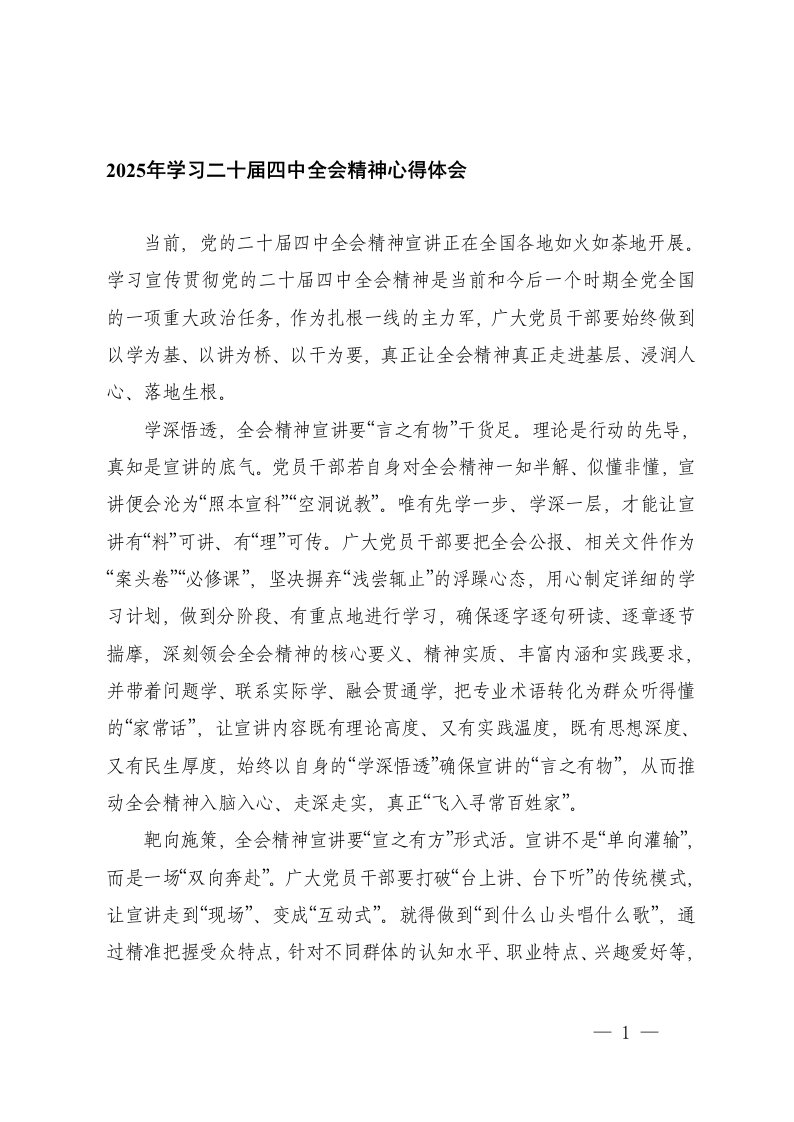 2025年学习二十届四中全会精神心得体会

当前，党的二十届四中全会精神宣讲正在全国各地如火如荼地开展。学习宣传贯彻党的二十届四中全会精神是当前和今后一个时期全党全国的一项重大政治任务，作为扎根一线的主力军，广大党员干部要始终做到以学为基、以讲为桥、以干为要，真正让全会精神真正走进基层、浸润人心、落地生根。

学深悟透，全会精神宣讲要“言之有物”干货足。理论是行动的先导，真知是宣讲的底气。党员干部若自身对全会精神一知半解、似懂非懂，宣讲便会沦为“照本宣科”“空洞说教”。唯有先学一步、学深一层，才能让宣讲有“料”可讲、有“理”可传。广大党员干部要把全会公报、相关文件作为“案头卷”“必修课”，坚决摒弃“浅尝辄止”的浮躁心态，用心制定详细的学习计划，做到分阶段、有重点地进行学习，确保逐字逐句研读、逐章逐节揣摩，深刻领会全会精神的核心要义、精神实质、丰富内涵和实践要求，并带着问题学、联系实际学、融会贯通学，把专业术语转化为群众听得懂的“家常话”，让宣讲内容既有理论高度、又有实践温度，既有思想深度、又有民生厚度，始终以自身的“学深悟透”确保宣讲的“言之有物”，从而推动全会精神入脑入心、走深走实，真正“飞入寻常百姓家”。

靶向施策，全会精神宣讲要“宣之有方”形式活。宣讲不是“单向灌输”，而是一场“双向奔赴”。广大党员干部要打破“台上讲、台下听”的传统模式，让宣讲走到“现场”、变成“互动式”。就得做到“到什么山头唱什么歌”，通过精准把握受众特点，针对不同群体的认知水平、职业特点、兴趣爱好等，

— 1 —